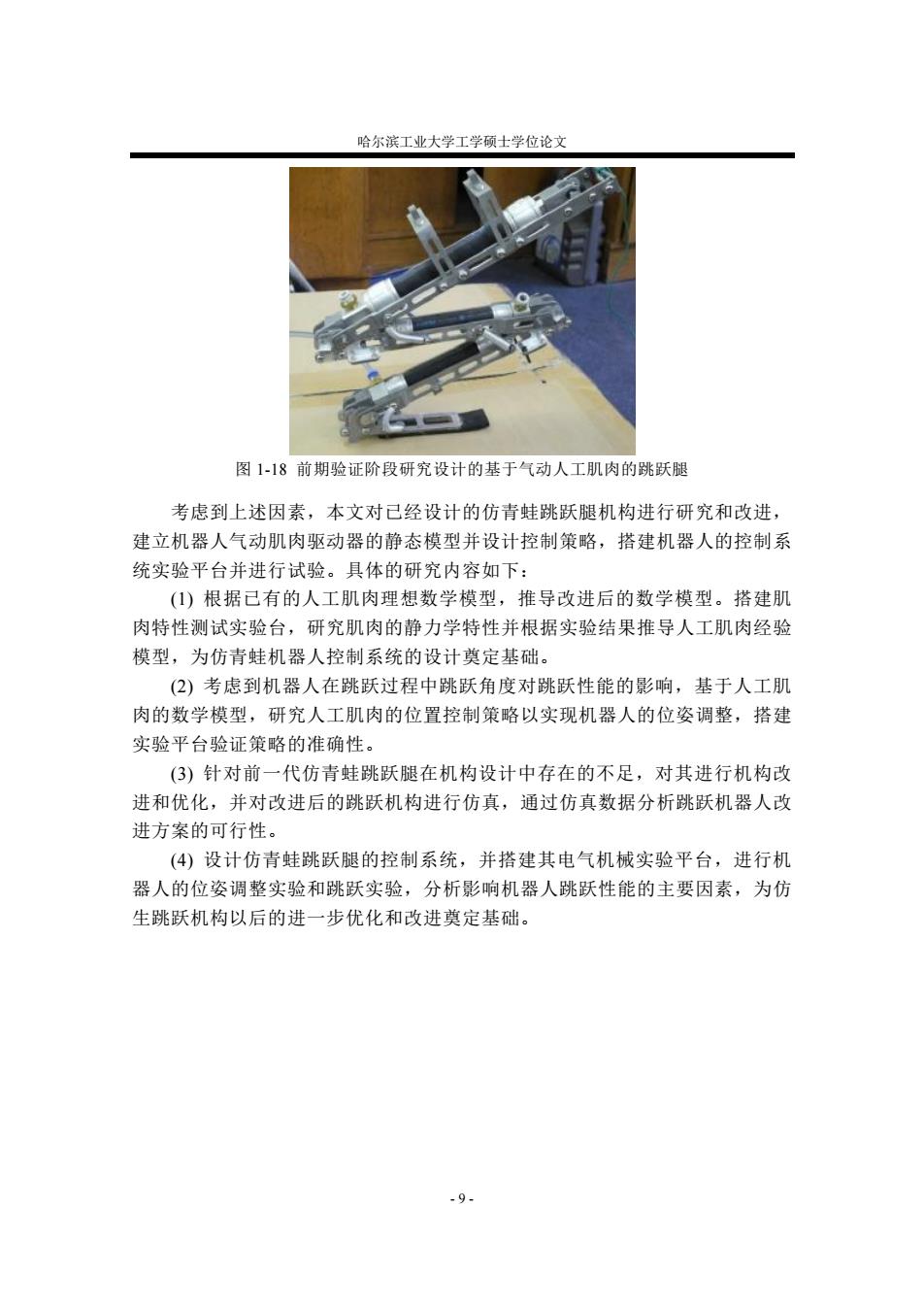 哈尔滨工业大学工学硕士学位论文

图 1-18 前期验证阶段研究设计的基于气动人工肌肉的跳跃腿

考虑到上述因素，本文对已经设计的仿青蛙跳跃腿机构进行研究和改进，建立机器人气动肌肉驱动器的静态模型并设计控制策略，搭建机器人的控制系统实验平台并进行试验。具体的研究内容如下：

(1) 根据已有的人工肌肉理想数学模型，推导改进后的数学模型。搭建肌肉特性测试实验台，研究肌肉的静力学特性并根据实验结果推导人工肌肉经验模型，为仿青蛙机器人控制系统的设计奠定基础。

(2) 考虑到机器人在跳跃过程中跳跃角度对跳跃性能的影响，基于人工肌肉的数学模型，研究人工肌肉的位置控制策略以实现机器人的位姿调整，搭建实验平台验证策略的准确性。

(3) 针对前一代仿青蛙跳跃腿在机构设计中存在的不足，对其进行机构改进和优化，并对改进后的跳跃机构进行仿真，通过仿真数据分析跳跃机器人改进方案的可行性。

(4) 设计仿青蛙跳跃腿的控制系统，并搭建其电气机械实验平台，进行机器人的位姿调整实验和跳跃实验，分析影响机器人跳跃性能的主要因素，为仿生跳跃机构以后的进一步优化和改进奠定基础。

- 9 -